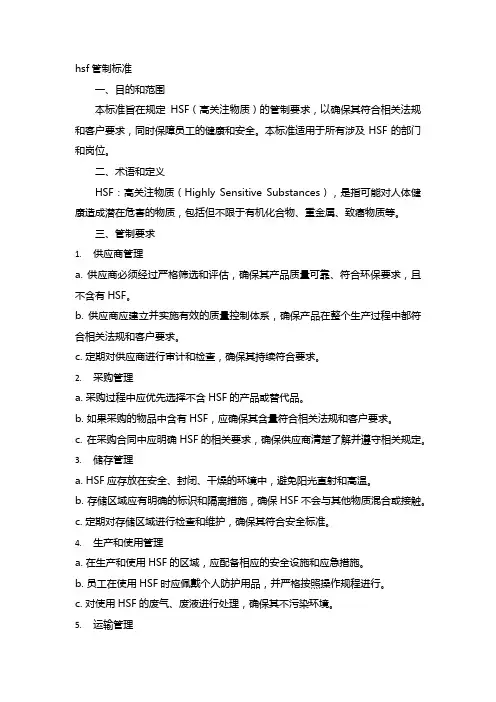 hsf 管制标准

一、目的和范围

本标准旨在规定 HSF（高关注物质）的管制要求，以确保其符合相关法规和客户要求，同时保障员工的健康和安全。本标准适用于所有涉及 HSF 的部门和岗位。

二、术语和定义

HSF：高关注物质（Highly Sensitive Substances），是指可能对人体健康造成潜在危害的物质，包括但不限于有机化合物、重金属、致癌物质等。

三、管制要求

1. 供应商管理

a. 供应商必须经过严格筛选和评估，确保其产品质量可靠、符合环保要求，且不含有 HSF。

b. 供应商应建立并实施有效的质量控制体系，确保产品在整个生产过程中都符合相关法规和客户要求。

c. 定期对供应商进行审计和检查，确保其持续符合要求。

2. 采购管理

a. 采购过程中应优先选择不含 HSF 的产品或替代品。

b. 如果采购的物品中含有 HSF，应确保其含量符合相关法规和客户要求。

c. 在采购合同中应明确 HSF 的相关要求，确保供应商清楚了解并遵守相关规定。

3. 储存管理

a. HSF 应存放在安全、封闭、干燥的环境中，避免阳光直射和高温。

b. 存储区域应有明确的标识和隔离措施，确保 HSF 不会与其他物质混合或接触。

c. 定期对存储区域进行检查和维护，确保其符合安全标准。

4. 生产和使用管理

a. 在生产和使用 HSF 的区域，应配备相应的安全设施和应急措施。

b. 员工在使用 HSF 时应佩戴个人防护用品，并严格按照操作规程进行。

c. 对使用 HSF 的废气、废液进行处理，确保其不污染环境。

5. 运输管理